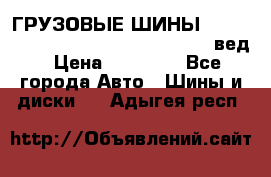 ГРУЗОВЫЕ ШИНЫ

вед

Цена Все города Авто Шины и диски Адыгея респ

http://Объявлений.сайт